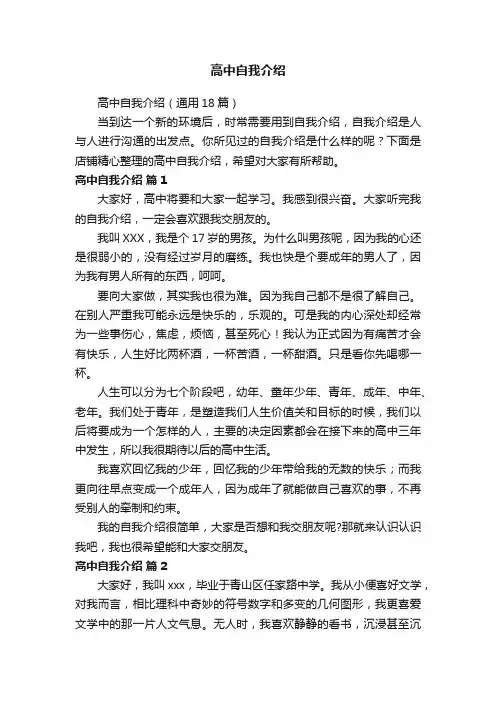 高中自我介绍

高中自我介绍（通用 18 篇）

当到达一个新的环境后，时常需要用到自我介绍，自我介绍是人与人进行沟通的出发点。你所见过的自我介绍是什么样的呢？下面是店铺精心整理的高中自我介绍，希望对大家有所帮助。

高中自我介绍 篇 1

大家好，高中将要和大家一起学习。我感到很兴奋。大家听完我的自我介绍，一定会喜欢跟我交朋友的。

我叫 XXX，我是个 17 岁的男孩。为什么叫男孩呢，因为我的心还是很弱小的，没有经过岁月的磨练。我也快是个要成年的男人了，因为我有男人所有的东西，呵呵。

要向大家做，其实我也很为难。因为我自己都不是很了解自己。在别人严重我可能永远是快乐的，乐观的。可是我的内心深处却经常为一些事伤心，焦虑，烦恼，甚至死心！我认为正式因为有痛苦才会有快乐，人生好比两杯酒，一杯苦酒，一杯甜酒。只是看你先喝哪一杯。

人生可以分为七个阶段吧，幼年、童年少年、青年、成年、中年、老年。我们处于青年，是塑造我们人生价值关和目标的时候，我们以后将要成为一个怎样的人，主要的决定因素都会在接下来的高中三年中发生，所以我很期待以后的高中生活。

我喜欢回忆我的少年，回忆我的少年带给我的无数的快乐；而我更向往早点变成一个成年人，因为成年了就能做自己喜欢的事，不再受别人的牵制和约束。

我的自我介绍很简单，大家是否想和我交朋友呢?那就来认识认识我吧，我也很希望能和大家交朋友。

高中自我介绍 篇 2

大家好，我叫 xxx，毕业于青山区任家路中学。我从小便喜好文学，对我而言，相比理科中奇妙的符号数字和多变的几何图形，我更喜爱文学中的那一片人文气息。无人时，我喜欢静静的看书，沉浸甚至沉